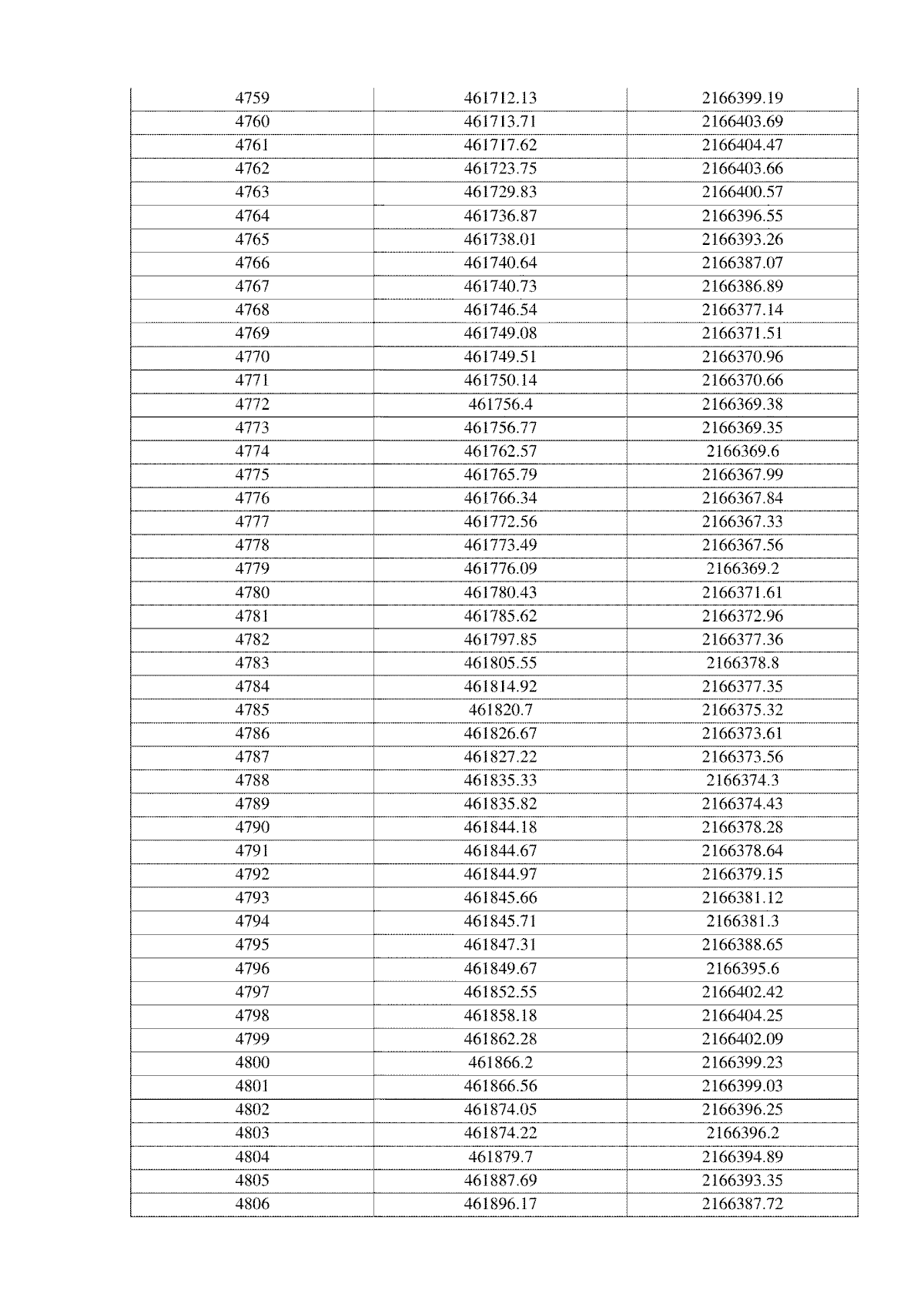 | | | |
|---|---|---|
| 4759 | 461712.13 | 2166399.19 |
| 4760 | 461713.71 | 2166403.69 |
| 4761 | 461717.62 | 2166404.47 |
| 4762 | 461723.75 | 2166403.66 |
| 4763 | 461729.83 | 2166400.57 |
| 4764 | 461736.87 | 2166396.55 |
| 4765 | 461738.01 | 2166393.26 |
| 4766 | 461740.64 | 2166387.07 |
| 4767 | 461740.73 | 2166386.89 |
| 4768 | 461746.54 | 2166377.14 |
| 4769 | 461749.08 | 2166371.51 |
| 4770 | 461749.51 | 2166370.96 |
| 4771 | 461750.14 | 2166370.66 |
| 4772 | 461756.4 | 2166369.38 |
| 4773 | 461756.77 | 2166369.35 |
| 4774 | 461762.57 | 2166369.6 |
| 4775 | 461765.79 | 2166367.99 |
| 4776 | 461766.34 | 2166367.84 |
| 4777 | 461772.56 | 2166367.33 |
| 4778 | 461773.49 | 2166367.56 |
| 4779 | 461776.09 | 2166369.2 |
| 4780 | 461780.43 | 2166371.61 |
| 4781 | 461785.62 | 2166372.96 |
| 4782 | 461797.85 | 2166377.36 |
| 4783 | 461805.55 | 2166378.8 |
| 4784 | 461814.92 | 2166377.35 |
| 4785 | 461820.7 | 2166375.32 |
| 4786 | 461826.67 | 2166373.61 |
| 4787 | 461827.22 | 2166373.56 |
| 4788 | 461835.33 | 2166374.3 |
| 4789 | 461835.82 | 2166374.43 |
| 4790 | 461844.18 | 2166378.28 |
| 4791 | 461844.67 | 2166378.64 |
| 4792 | 461844.97 | 2166379.15 |
| 4793 | 461845.66 | 2166381.12 |
| 4794 | 461845.71 | 2166381.3 |
| 4795 | 461847.31 | 2166388.65 |
| 4796 | 461849.67 | 2166395.6 |
| 4797 | 461852.55 | 2166402.42 |
| 4798 | 461858.18 | 2166404.25 |
| 4799 | 461862.28 | 2166402.09 |
| 4800 | 461866.2 | 2166399.23 |
| 4801 | 461866.56 | 2166399.03 |
| 4802 | 461874.05 | 2166396.25 |
| 4803 | 461874.22 | 2166396.2 |
| 4804 | 461879.7 | 2166394.89 |
| 4805 | 461887.69 | 2166393.35 |
| 4806 | 461896.17 | 2166387.72 |